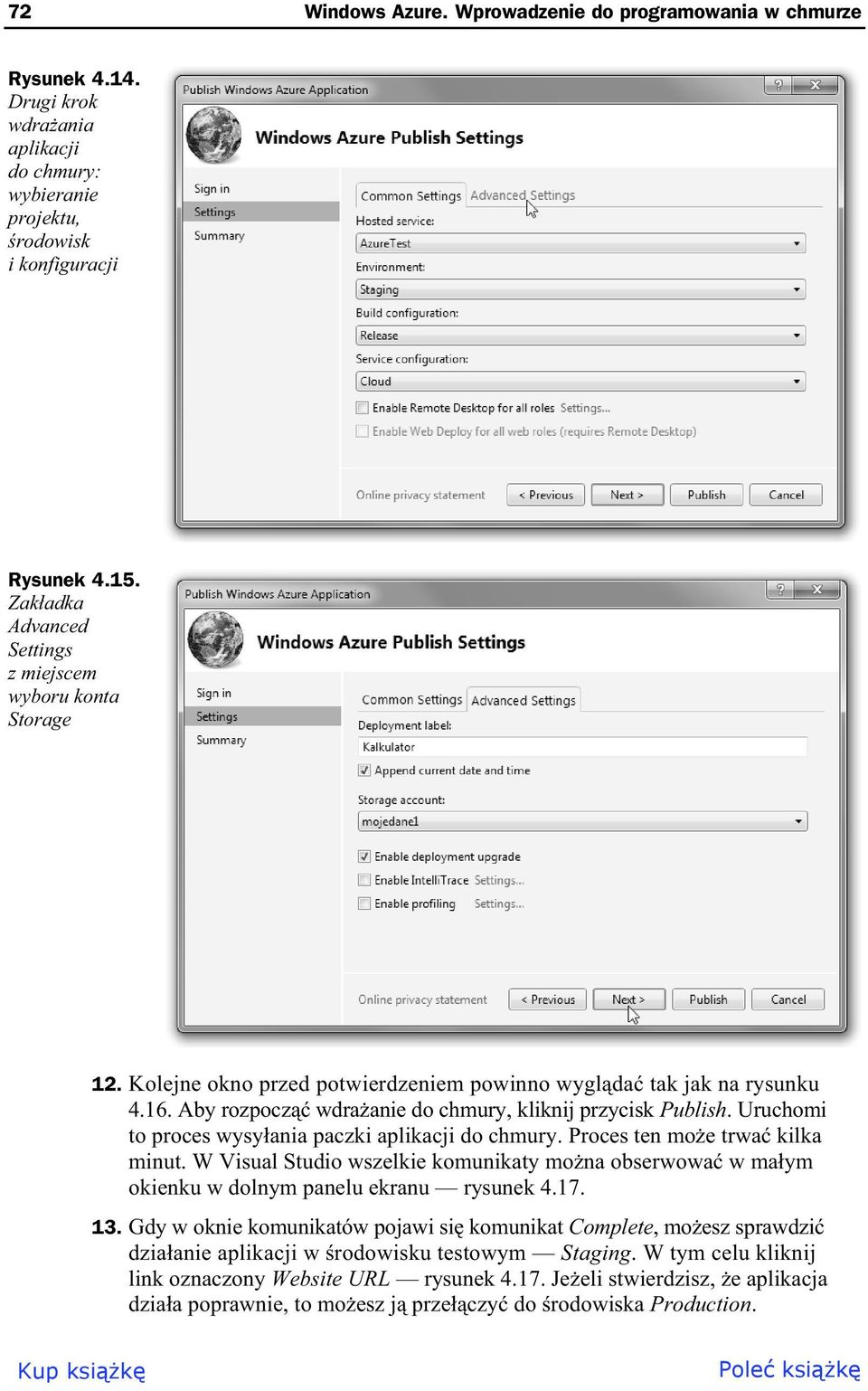 72 Windows Azure. Wprowadzenie do programowania w chmurze

Rysunek 4.14. Drugi krok wdrażania aplikacji do chmury: wybieranie projektu, środowisk i konfiguracji

Publish Windows Azure Application

Windows Azure Publish Settings

Sign in
Settings
Summary

Common Settings Advanced Settings

Hosted service:
AzureTest
Environment:
Staging
Build configuration:
Release
Service configuration:
Cloud
Enable Remote Desktop for all roles Settings...
Enable Web Deploy for all web roles (requires Remote Desktop)

Online privacy statement < Previous Next > Publish Cancel

Rysunek 4.15. Zakładka Advanced Settings z miejscem wyboru konta Storage

Publish Windows Azure Application

Windows Azure Publish Settings

Sign in
Settings
Summary

Common Settings Advanced Settings

Deployment label:
Kalkulator
Append current date and time
Storage account:
mojedane1
Enable deployment upgrade
Enable IntelliTrace Settings...
Enable profiling Settings...

Online privacy statement < Previous Next > Publish Cancel

12. Kolejne okno przed potwierdzeniem powinno wyglądać tak jak na rysunku 4.16. Aby rozpocząć wdrażanie do chmury, kliknij przycisk Publish. Uruchomi to proces wysyłania paczki aplikacji do chmury. Proces ten może trwać kilka minut. W Visual Studio wszelkie komunikaty można obserwować w małym okienku w dolnym panelu ekranu — rysunek 4.17.

13. Gdy w oknie komunikatów pojawi się komunikat Complete, możesz sprawdzić działanie aplikacji w środowisku testowym — Staging. W tym celu kliknij link oznaczony Website URL — rysunek 4.17. Jeżeli stwierdzisz, że aplikacja działa poprawnie, to możesz ją przełączyć do środowiska Production.

Kup książkę Poleć książkę